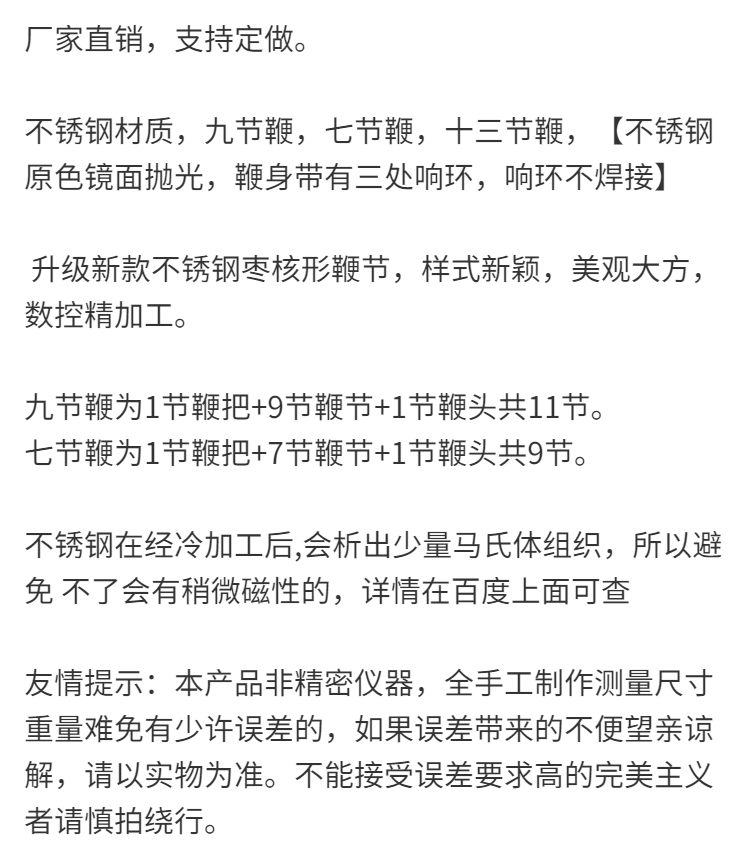 厂家直销，支持定做。

不锈钢材质，九节鞭，七节鞭，十三节鞭，【不锈钢原色镜面抛光，鞭身带有三处响环，响环不焊接】

升级新款不锈钢枣核形鞭节，样式新颖，美观大方，数控精加工。

九节鞭为1节鞭把+9节鞭节+1节鞭头共11节。
七节鞭为1节鞭把+7节鞭节+1节鞭头共9节。

不锈钢在经冷加工后,会析出少量马氏体组织，所以避免 不了会有稍微磁性的，详情在百度上面可查

友情提示：本产品非精密仪器，全手工制作测量尺寸重量难免有少许误差的，如果误差带来的不便望亲谅解，请以实物为准。不能接受误差要求高的完美主义者请慎拍绕行。